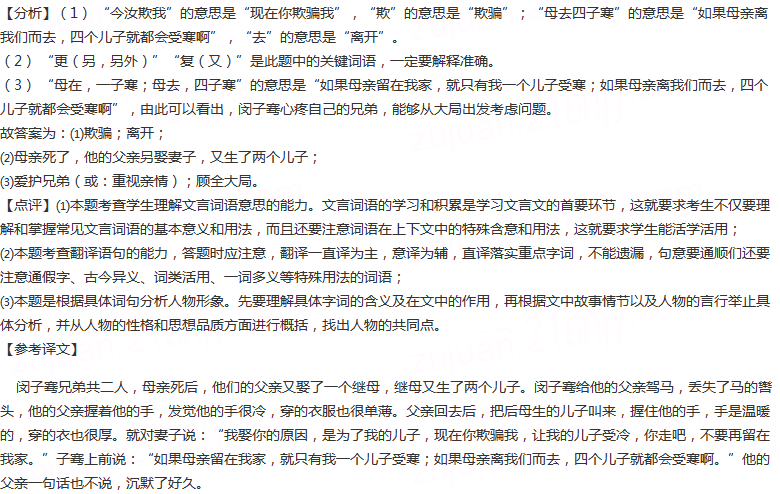 【分析】（1）“今汝欺我”的意思是“现在你欺骗我”，“欺”的意思是“欺骗”；“母去四子寒”的意思是“如果母亲离我们而去，四个儿子就都会受寒啊”，“去”的意思是“离开”。
（2）“更（另，另外）”“复（又）”是此题中的关键词语，一定要解释准确。
（3）“母在，一子寒；母去，四子寒”的意思是“如果母亲留在我家，就只有我一个儿子受寒；如果母亲离我们而去，四个儿子就都会受寒啊”，由此可以看出，闵子骞心疼自己的兄弟，能够从大局出发考虑问题。
故答案为：(1)欺骗；离开；
(2)母亲死了，他的父亲另娶妻子，又生了两个儿子；
(3)爱护兄弟（或：重视亲情）；顾全大局。
【点评】(1)本题考查学生理解文言词语意思的能力。文言词语的学习和积累是学习文言文的首要环节，这就要求考生不仅要理解和掌握常见文言词语的基本意义和用法，而且还要注意词语在上下文中的特殊含意和用法，这就要求学生能活学活用；
(2)本题考查翻译语句的能力，答题时应注意，翻译一直译为主，意译为辅，直译落实重点字词，不能遗漏，句意要通顺们还要注意通假字、古今异义、词类活用、一词多义等特殊用法的词语；
(3)本题是根据具体词句分析人物形象。先要理解具体字词的含义及在文中的作用，再根据文中故事情节以及人物的言行举止具体分析，并从人物的性格和思想品质方面进行概括，找出人物的共同点。
【参考译文】

闵子骞兄弟共二人，母亲死后，他们的父亲又娶了一个继母，继母又生了两个儿子。闵子骞给他的父亲驾马，丢失了马的辔头，他的父亲握着他的手，发觉他的手很冷，穿的衣服也很单薄。父亲回去后，把后母生的儿子叫来，握住他的手，手是温暖的，穿的衣也很厚。就对妻子说：“我娶你的原因，是为了我的儿子，现在你欺骗我，让我的儿子受冷，你走吧，不要再留在我家。”子骞上前说：“如果母亲留在我家，就只有我一个儿子受寒；如果母亲离我们而去，四个儿子就都会受寒啊。”他的父亲一句话也不说，沉默了好久。